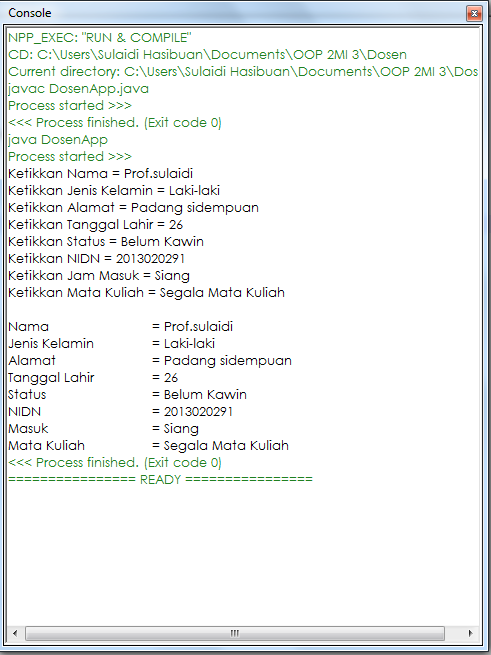 Console

NPP_EXEC: "RUN & COMPILE"
CD: C:\Users\Sulaidi Hasibuan\Documents\OOP 2MI 3\Dosen
Current directory: C:\Users\Sulaidi Hasibuan\Documents\OOP 2MI 3\Dos
javac DosenApp.java
Process started >>>
<<< Process finished. (Exit code 0)
java DosenApp
Process started >>>
Ketikkan Nama = Prof.sulaidi
Ketikkan Jenis Kelamin = Laki-laki
Ketikkan Alamat = Padang sidempuan
Ketikkan Tanggal Lahir = 26
Ketikkan Status = Belum Kawin
Ketikkan NIDN = 2013020291
Ketikkan Jam Masuk = Siang
Ketikkan Mata Kuliah = Segala Mata Kuliah

Nama = Prof.sulaidi
Jenis Kelamin = Laki-laki
Alamat = Padang sidempuan
Tanggal Lahir = 26
Status = Belum Kawin
NIDN = 2013020291
Masuk = Siang
Mata Kuliah = Segala Mata Kuliah
<<< Process finished. (Exit code 0)
================ READY ================